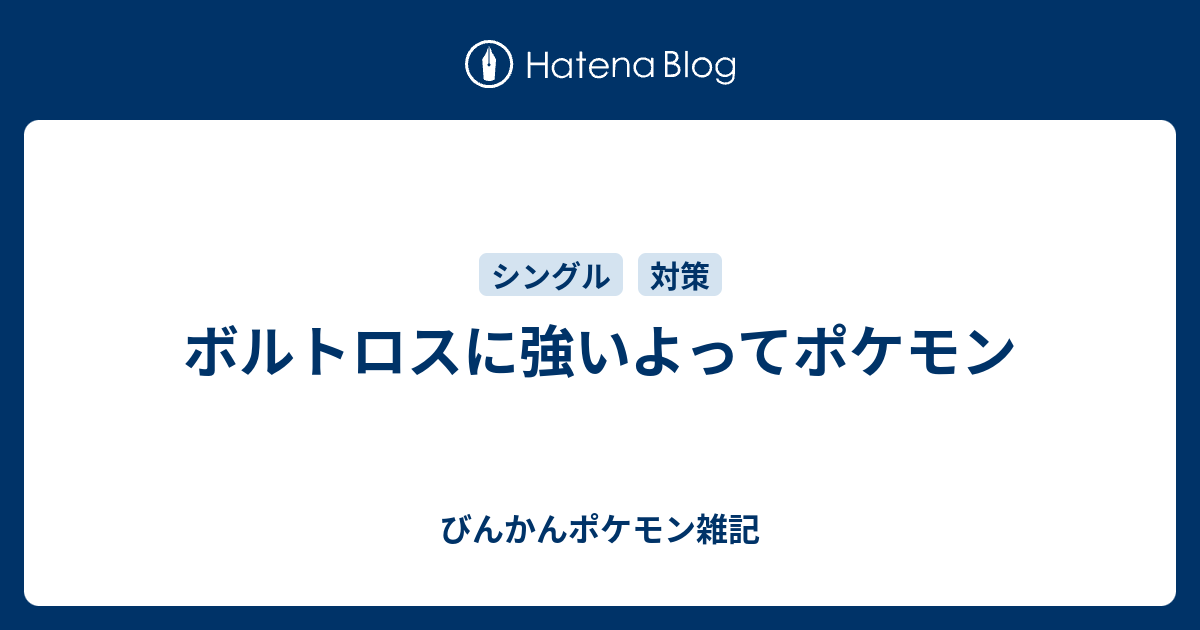 Hatena Blog

シングル　対策

ボルトロスに強いよってポケモン

びんかんポケモン雑記